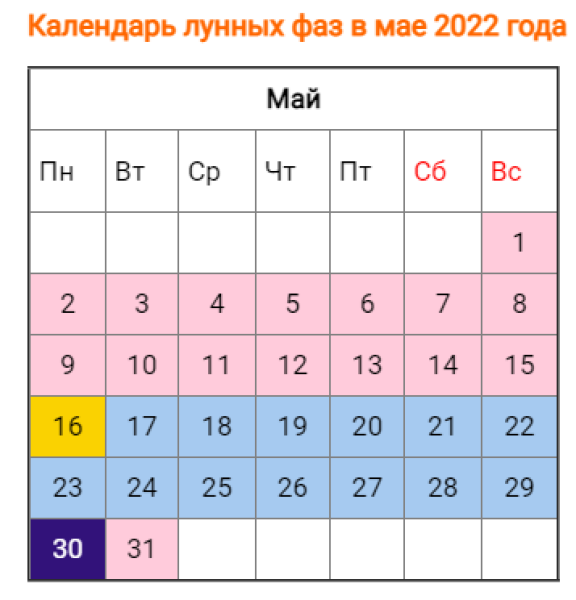 Календарь лунных фаз в мае 2022 года

| Май | | | | | | |
|---|---|---|---|---|---|---|
| Пн | Вт | Ср | Чт | Пт | Сб | Вс |
| | | | | | | 1 |
| 2 | 3 | 4 | 5 | 6 | 7 | 8 |
| 9 | 10 | 11 | 12 | 13 | 14 | 15 |
| 16 | 17 | 18 | 19 | 20 | 21 | 22 |
| 23 | 24 | 25 | 26 | 27 | 28 | 29 |
| 30 | 31 | | | | | |